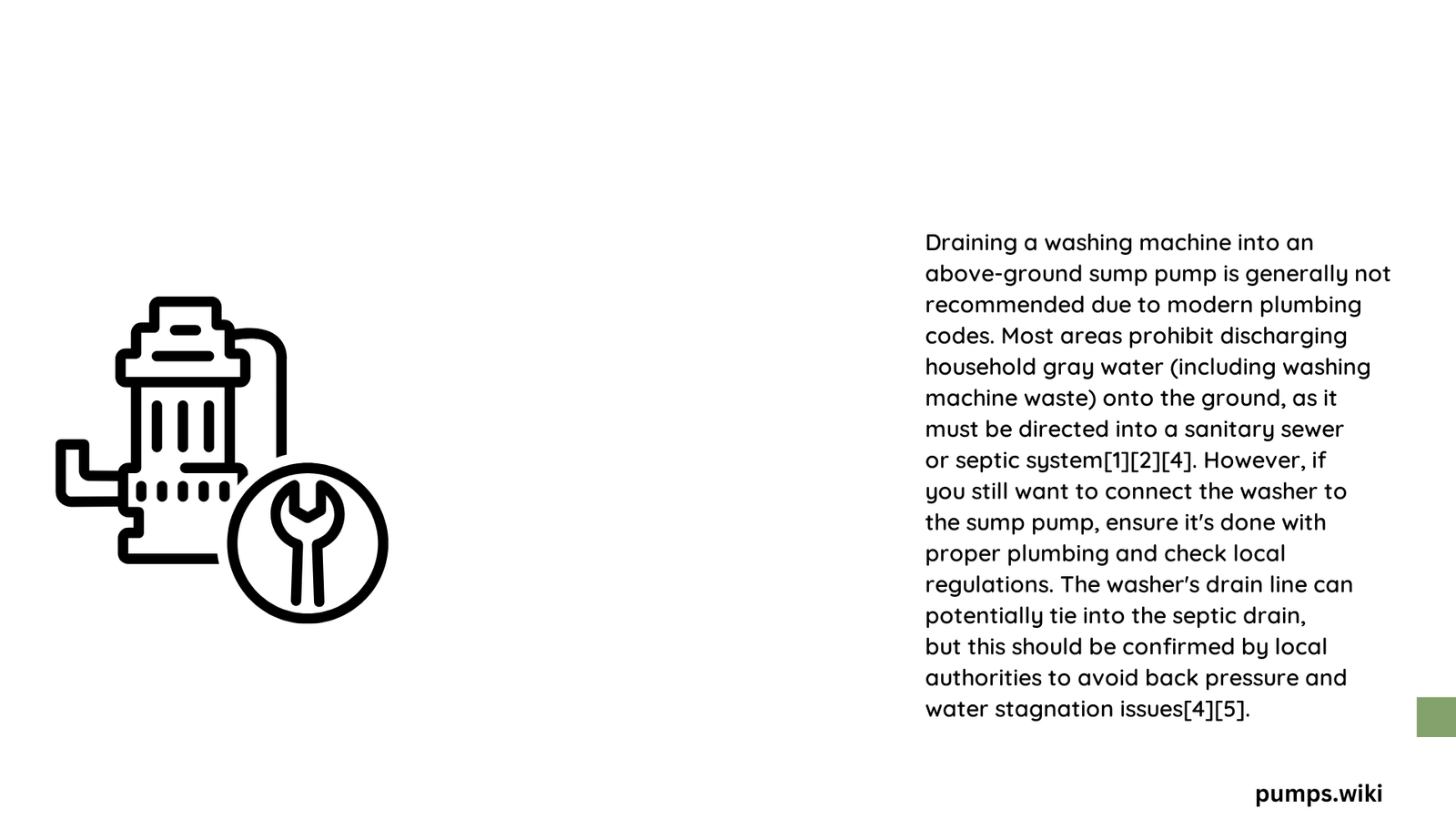 Draining a washing machine into an above-ground sump pump is generally not recommended due to modern plumbing codes. Most areas prohibit discharging household gray water (including washing machine waste) onto the ground, as it must be directed into a sanitary sewer or septic system[1][2][4]. However, if you still want to connect the washer to the sump pump, ensure it's done with proper plumbing and check local regulations. The washer's drain line can potentially tie into the septic drain, but this should be confirmed by local authorities to avoid back pressure and water stagnation issues[4][5].

pumps.wiki